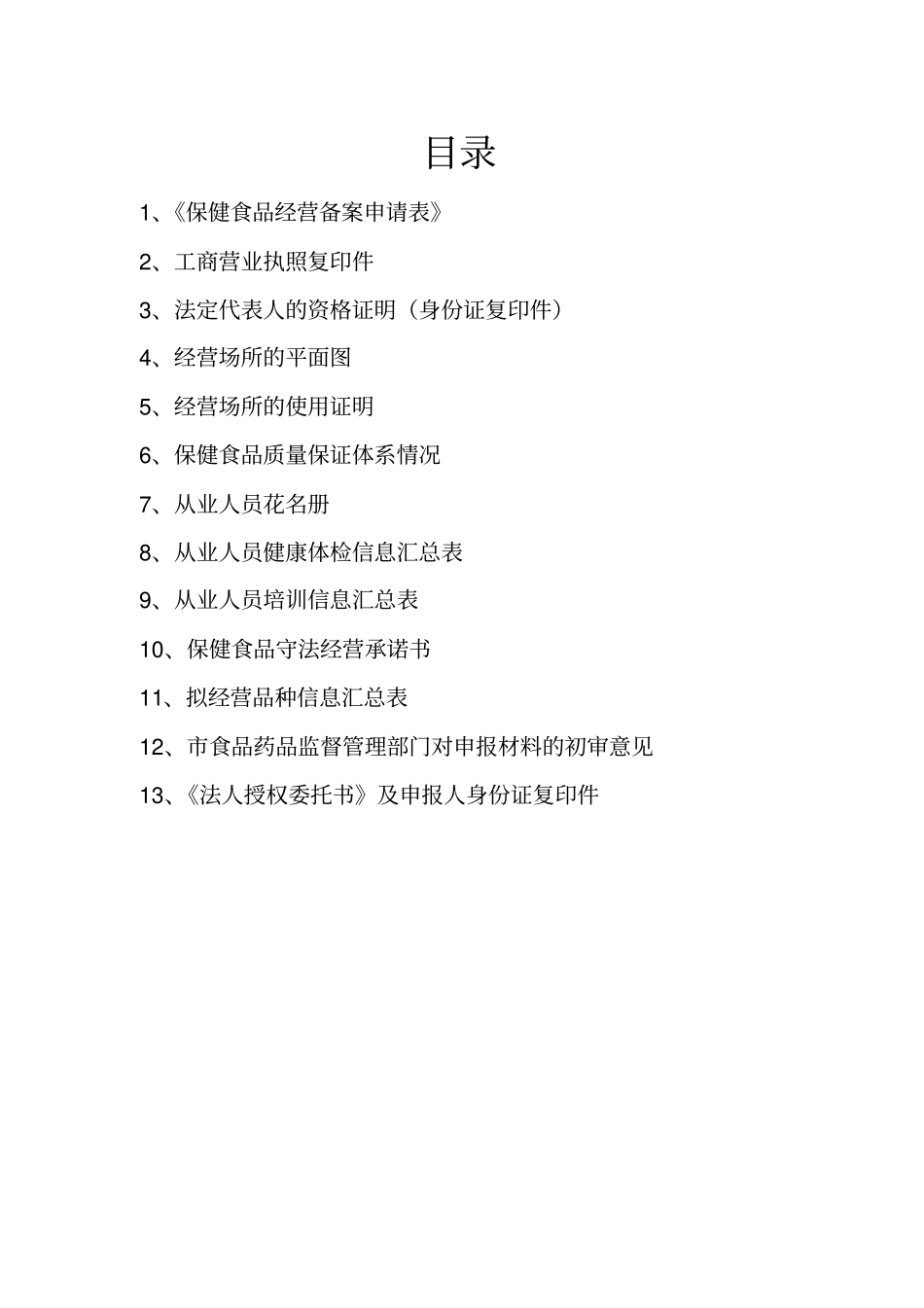 目录

1、《保健食品经营备案申请表》

2、工商营业执照复印件

3、法定代表人的资格证明（身份证复印件）

4、经营场所的平面图

5、经营场所的使用证明

6、保健食品质量保证体系情况

7、从业人员花名册

8、从业人员健康体检信息汇总表

9、从业人员培训信息汇总表

10、保健食品守法经营承诺书

11、拟经营品种信息汇总表

12、市食品药品监督管理部门对申报材料的初审意见

13、《法人授权委托书》及申报人身份证复印件